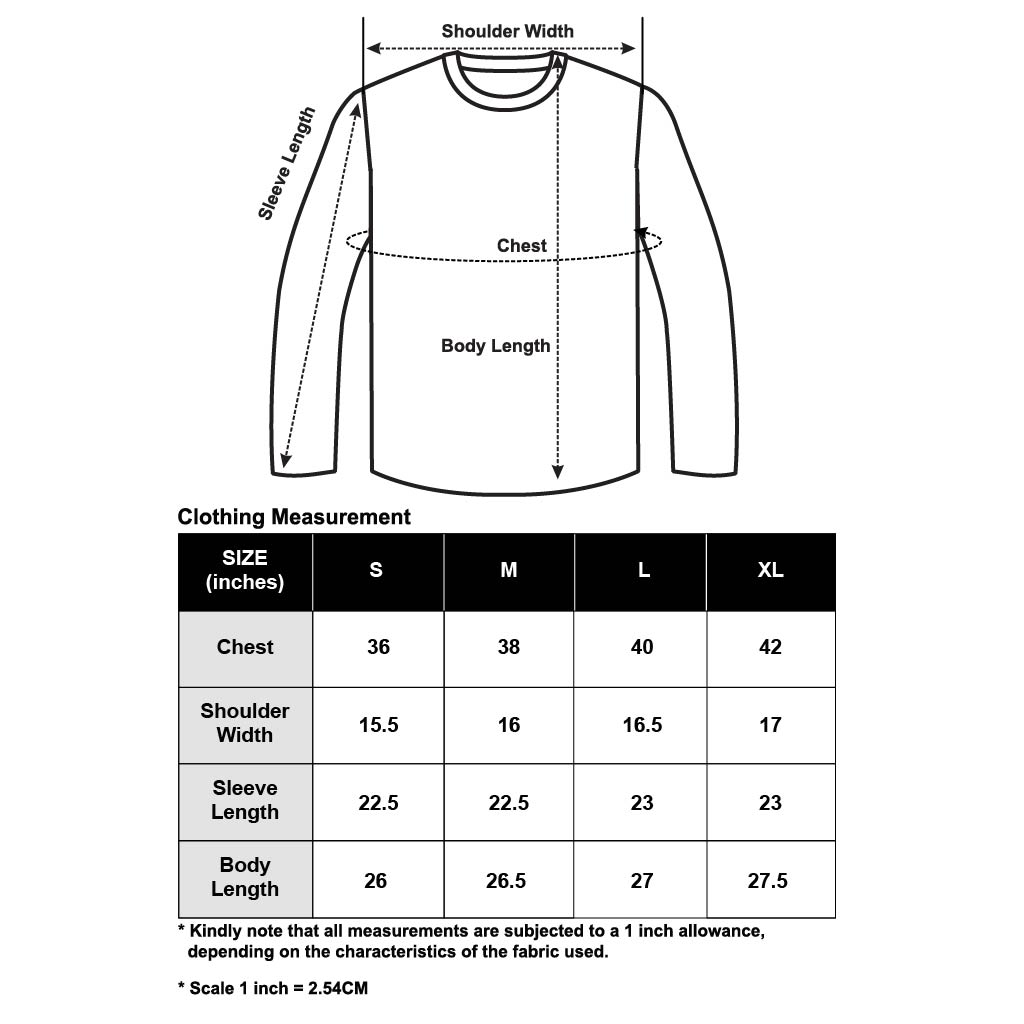 Shoulder Width

Sleeve Length

Chest

Body Length

Clothing Measurement

| SIZE (inches) | S | M | L | XL |
|---|---|---|---|---|
| Chest | 36 | 38 | 40 | 42 |
| Shoulder Width | 15.5 | 16 | 16.5 | 17 |
| Sleeve Length | 22.5 | 22.5 | 23 | 23 |
| Body Length | 26 | 26.5 | 27 | 27.5 |

* Kindly note that all measurements are subjected to a 1 inch allowance, depending on the characteristics of the fabric used.

* Scale 1 inch = 2.54CM